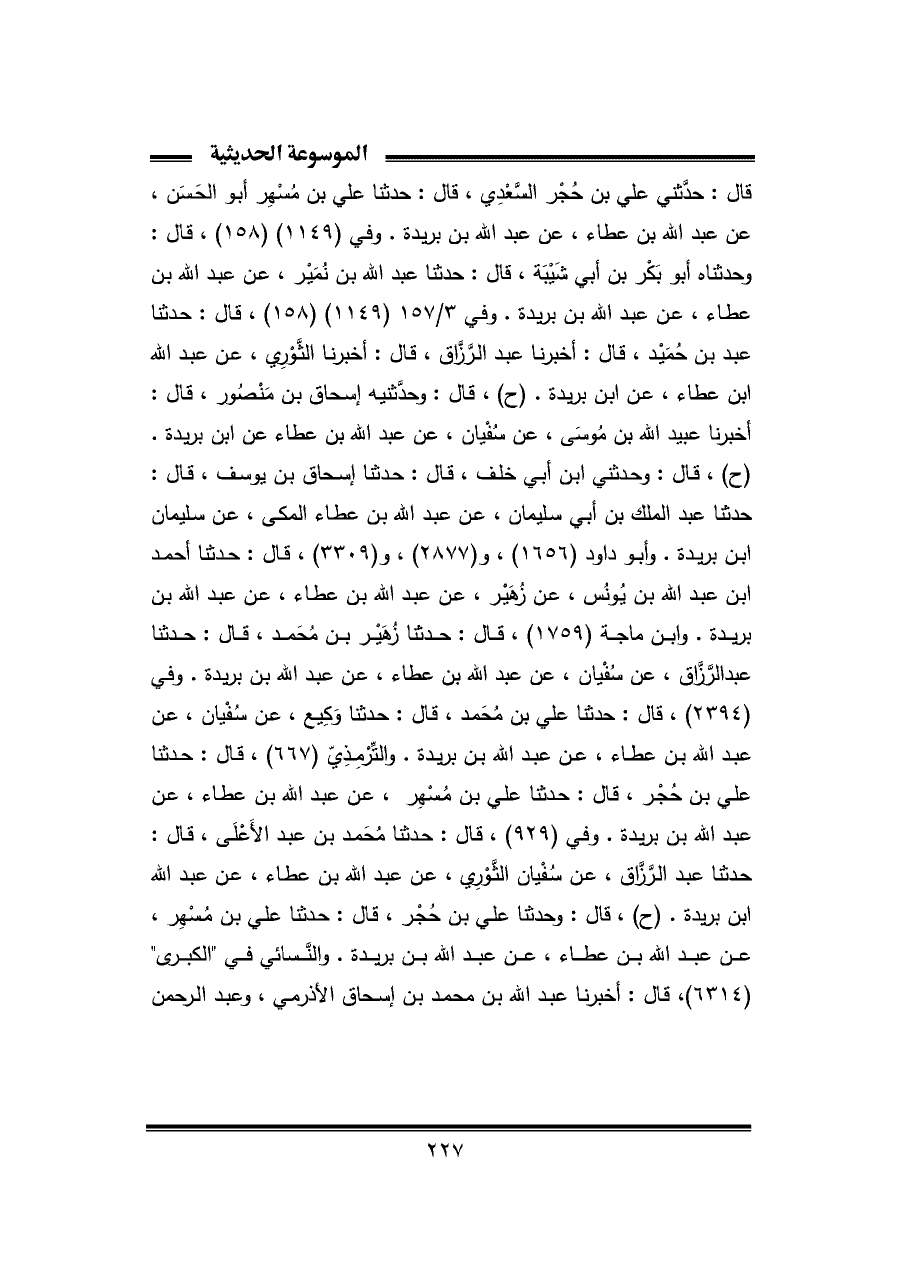 الموسوعة الحديثية

قال : حدَّثني علي بن حُجْر السَّعْدِي ، قال : حدثنا علي بن مُسْهِر أبو الحَسَن ، عن عبد الله بن عطاء ، عن عبد الله بن بريدة . وفي (١١٤٩) (١٥٨) ، قال : وحدثناه أبو بَكْر بن أبي شَيْبَة ، قال : حدثنا عبد الله بن نُمَيْر ، عن عبد الله بن عطاء ، عن عبد الله بن بريدة . وفي ١٥٧/٣ (١١٤٩) (١٥٨) ، قال : حدثنا عبد بن حُمَيْد ، قال : أخبرنا عبد الرَّزَّاق ، قال : أخبرنا الثَّوْرِي ، عن عبد الله ابن عطاء ، عن ابن بريدة . (ح) ، قال : وحدَّثنيه إسحاق بن مَنْصُور ، قال : أخبرنا عبيد الله بن مُوسَى ، عن سُفْيان ، عن عبد الله بن عطاء عن ابن بريدة . (ح) ، قال : وحدثني ابن أبي خلف ، قال : حدثنا إسحاق بن يوسف ، قال : حدثنا عبد الملك بن أبي سليمان ، عن عبد الله بن عطاء المكى ، عن سليمان ابن بريدة . وأبو داود (١٦٥٦) ، و(٢٨٧٧) ، و(٣٣٠٩) ، قال : حدثنا أحمد ابن عبد الله بن يُونُس ، عن زُهَيْر ، عن عبد الله بن عطاء ، عن عبد الله بن بريدة . وابن ماجة (١٧٥٩) ، قال : حدثنا زُهَيْر بن مُحَمد ، قال : حدثنا عبدالرَّزَّاق ، عن سُفْيان ، عن عبد الله بن عطاء ، عن عبد الله بن بريدة . وفي (٢٣٩٤) ، قال : حدثنا علي بن مُحَمد ، قال : حدثنا وَكِيع ، عن سُفْيان ، عن عبد الله بن عطاء ، عن عبد الله بن بريدة . والتِّرْمِذِيّ (٦٦٧) ، قال : حدثنا علي بن حُجْر ، قال : حدثنا علي بن مُسْهِر ، عن عبد الله بن عطاء ، عن عبد الله بن بريدة . وفي (٩٢٩) ، قال : حدثنا مُحَمد بن عبد الأَعْلَى ، قال : حدثنا عبد الرَّزَّاق ، عن سُفْيان الثَّوْرِي ، عن عبد الله بن عطاء ، عن عبد الله ابن بريدة . (ح) ، قال : وحدثنا علي بن حُجْر ، قال : حدثنا علي بن مُسْهِر ، عن عبد الله بن عطاء ، عن عبد الله بن بريدة . والنَّسائي في "الكبرى" (٦٣١٤)، قال : أخبرنا عبد الله بن محمد بن إسحاق الأذرمي ، وعبد الرحمن

٢٢٧